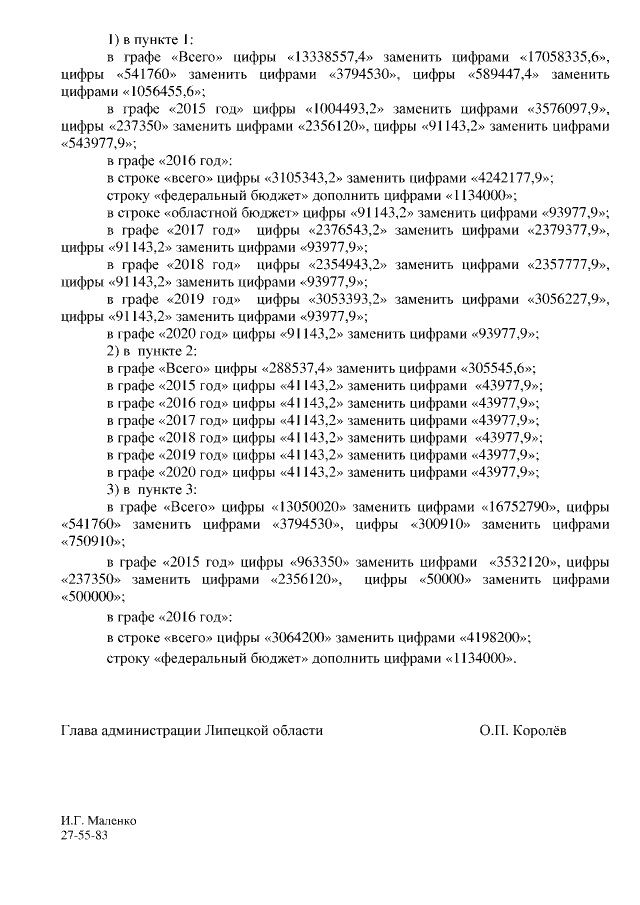 1) в пункте 1:

в графе «Всего» цифры «13338557,4» заменить цифрами «17058335,6», цифры «541760» заменить цифрами «3794530», цифры «589447,4» заменить цифрами «1056455,6»;

в графе «2015 год» цифры «1004493,2» заменить цифрами «3576097,9», цифры «237350» заменить цифрами «2356120», цифры «91143,2» заменить цифрами «543977,9»;

в графе «2016 год»:

в строке «всего» цифры «3105343,2» заменить цифрами «4242177,9»;

строку «федеральный бюджет» дополнить цифрами «1134000»;

в строке «областной бюджет» цифры «91143,2» заменить цифрами «93977,9»;

в графе «2017 год» цифры «2376543,2» заменить цифрами «2379377,9», цифры «91143,2» заменить цифрами «93977,9»;

в графе «2018 год» цифры «2354943,2» заменить цифрами «2357777,9», цифры «91143,2» заменить цифрами «93977,9»;

в графе «2019 год» цифры «3053393,2» заменить цифрами «3056227,9», цифры «91143,2» заменить цифрами «93977,9»;

в графе «2020 год» цифры «91143,2» заменить цифрами «93977,9»;

2) в пункте 2:

в графе «Всего» цифры «288537,4» заменить цифрами «305545,6»;

в графе «2015 год» цифры «41143,2» заменить цифрами «43977,9»;

в графе «2016 год» цифры «41143,2» заменить цифрами «43977,9»;

в графе «2017 год» цифры «41143,2» заменить цифрами «43977,9»;

в графе «2018 год» цифры «41143,2» заменить цифрами «43977,9»;

в графе «2019 год» цифры «41143,2» заменить цифрами «43977,9»;

в графе «2020 год» цифры «41143,2» заменить цифрами «43977,9»;

3) в пункте 3:

в графе «Всего» цифры «13050020» заменить цифрами «16752790», цифры «541760» заменить цифрами «3794530», цифры «300910» заменить цифрами «750910»;

в графе «2015 год» цифры «963350» заменить цифрами «3532120», цифры «237350» заменить цифрами «2356120», цифры «50000» заменить цифрами «500000»;

в графе «2016 год»:

в строке «всего» цифры «3064200» заменить цифрами «4198200»;

строку «федеральный бюджет» дополнить цифрами «1134000».

Глава администрации Липецкой области

О.П. Королёв

И.Г. Маленко
27-55-83